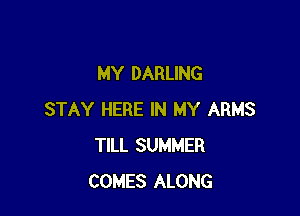 MY DARLING

STAY HERE IN MY ARMS

TILL SUMMER

COMES ALONG